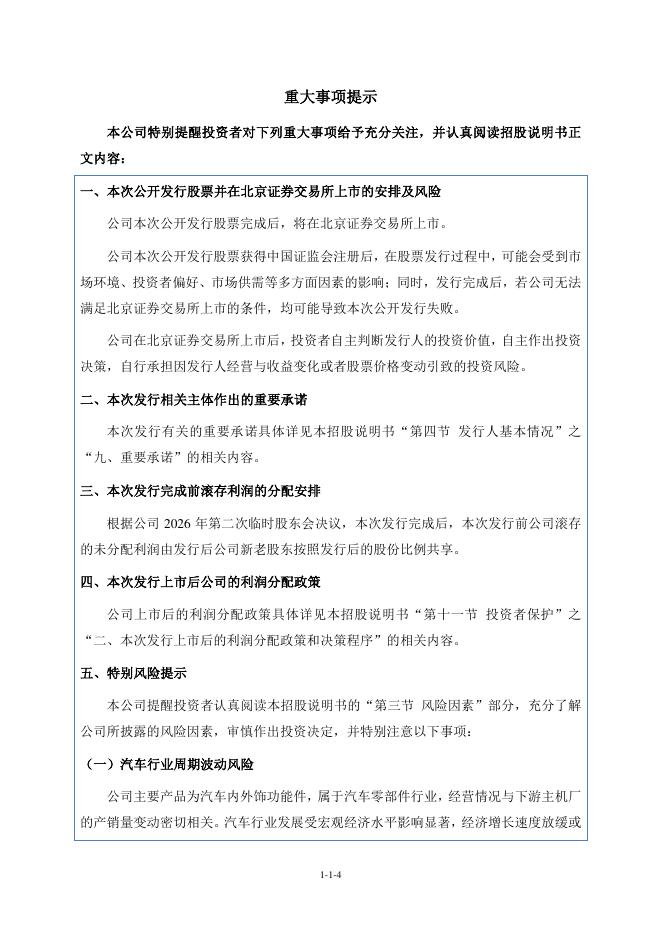 重大事项提示

本公司特别提醒投资者对下列重大事项给予充分关注，并认真阅读招股说明书正文内容：

一、本次公开发行股票并在北京证券交易所上市的安排及风险

公司本次公开发行股票完成后，将在北京证券交易所上市。

公司本次公开发行股票获得中国证监会注册后，在股票发行过程中，可能会受到市场环境、投资者偏好、市场供需等多方面因素的影响；同时，发行完成后，若公司无法满足北京证券交易所上市的条件，均可能导致本次公开发行失败。

公司在北京证券交易所上市后，投资者自主判断发行人的投资价值，自主作出投资决策，自行承担因发行人经营与收益变化或者股票价格变动引致的投资风险。

二、本次发行相关主体作出的重要承诺

本次发行有关的重要承诺具体详见本招股说明书“第四节 发行人基本情况”之“九、重要承诺”的相关内容。

三、本次发行完成前滚存利润的分配安排

根据公司 2026 年第二次临时股东会决议，本次发行完成后，本次发行前公司滚存的未分配利润由发行后公司新老股东按照发行后的股份比例共享。

四、本次发行上市后公司的利润分配政策

公司上市后的利润分配政策具体详见本招股说明书“第十一节 投资者保护”之“二、本次发行上市后的利润分配政策和决策程序”的相关内容。

五、特别风险提示

本公司提醒投资者认真阅读本招股说明书的“第三节 风险因素”部分，充分了解公司所披露的风险因素，审慎作出投资决定，并特别注意以下事项：

（一）汽车行业周期波动风险

公司主要产品为汽车内外饰功能件，属于汽车零部件行业，经营情况与下游主机厂的产销量变动密切相关。汽车行业发展受宏观经济水平影响显著，经济增长速度放缓或

1-1-4